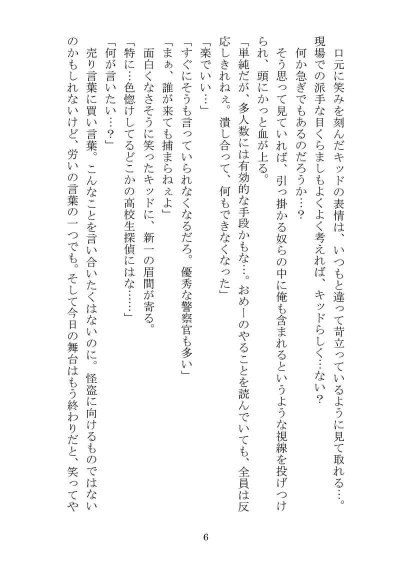 口元に笑みを刻んだキッドの表情は、いつもと違って苛立っているように見て取れる…。現場での派手な目くらましもよくよく考えれば、キッドらしく…ない？
何か急ぎでもあるのだろうか…？
そう思って見ていれば、引っ掛かる奴らの中に俺も含まれるというような視線を投げつけられ、頭にかっと血が上る。
「単純だが、多人数には有効的な手段かもな…。おめーのやることを読んでいても、全員は反応しきれねぇ。潰し合って、何もできなくなった」
「楽でいい…」
「すぐにそうも言っていられなくなるだろ。優秀な警察官も多い」
「まぁ、誰が来ても捕まらねぇよ」
面白くなさそうに笑ったキッドに、新一の眉間が寄る。
「特に…色惚けしてるどこかの高校生探偵にはな……」
「何が言いたい…？」
売り言葉に買い言葉。こんなことを言い合いたくはないのに。怪盗に向けるものではないのかもしれないけど、労いの言葉の一つでも。そして今日の舞台はもう終わりだと、笑ってや

6